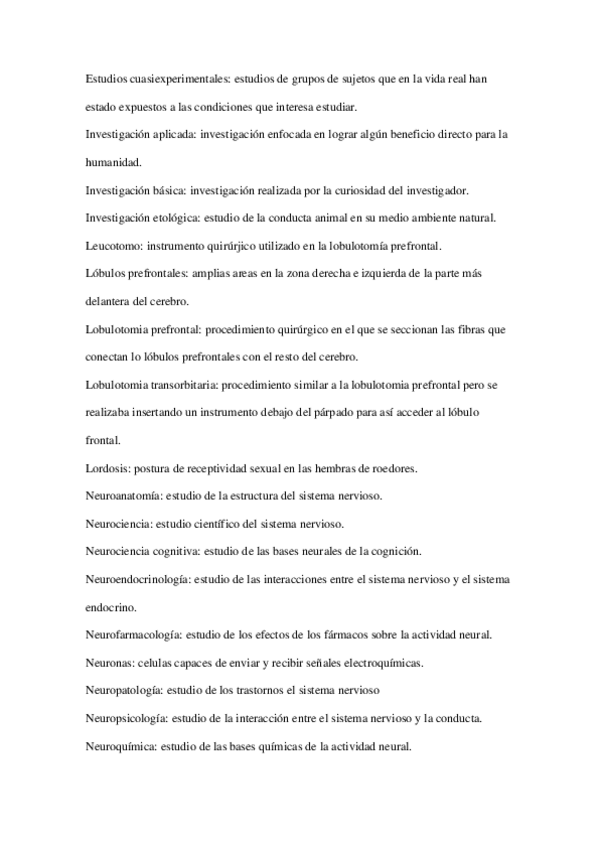 Estudios cuasiexperimentales: estudios de grupos de sujetos que en la vida real han estado expuestos a las condiciones que interesa estudiar.
Investigación aplicada: investigación enfocada en lograr algún beneficio directo para la humanidad.
Investigación básica: investigación realizada por la curiosidad del investigador.
Investigación etológica: estudio de la conducta animal en su medio ambiente natural.
Leucotomo: instrumento quirúrjico utilizado en la lobulotomía prefrontal.
Lóbulos prefrontales: amplias areas en la zona derecha e izquierda de la parte más delantera del cerebro.
Lobulotomia prefrontal: procedimiento quirúrgico en el que se seccionan las fibras que conectan lo lóbulos prefrontales con el resto del cerebro.
Lobulotomia transorbitaria: procedimiento similar a la lobulotomia prefrontal pero se realizaba insertando un instrumento debajo del párpado para así acceder al lóbulo frontal.
Lordosis: postura de receptividad sexual en las hembras de roedores.
Neuroanatomía: estudio de la estructura del sistema nervioso.
Neurociencia: estudio científico del sistema nervioso.
Neurociencia cognitiva: estudio de las bases neurales de la cognición.
Neuroendocrinología: estudio de las interacciones entre el sistema nervioso y el sistema endocrino.
Neurofarmacología: estudio de los efectos de los fármacos sobre la actividad neural.
Neuronas: celulas capaces de enviar y recibir señales electroquímicas.
Neuropatología: estudio de los trastornos el sistema nervioso
Neuropsicología: estudio de la interacción entre el sistema nervioso y la conducta.
Neuroquímica: estudio de las bases químicas de la actividad neural.